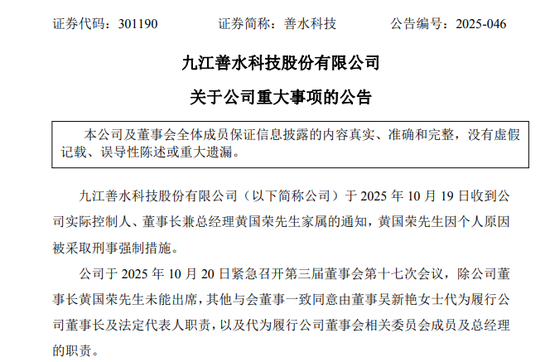 证券代码：301190　　　　证券简称：善水科技　　　　公告编号：2025-046

九江善水科技股份有限公司

关于公司重大事项的公告

本公司及董事会全体成员保证信息披露的内容真实、准确和完整，没有虚假记载、误导性陈述或重大遗漏。

九江善水科技股份有限公司（以下简称公司）于 2025 年 10 月 19 日收到公司实际控制人、董事长兼总经理黄国荣先生家属的通知，黄国荣先生因个人原因被采取刑事强制措施。

公司于 2025 年 10 月 20 日紧急召开第三届董事会第十七次会议，除公司董事长黄国荣先生未能出席，其他与会董事一致同意由董事吴新艳女士代为履行公司董事长及法定代表人职责，以及代为履行公司董事会相关委员会成员及总经理的职责。